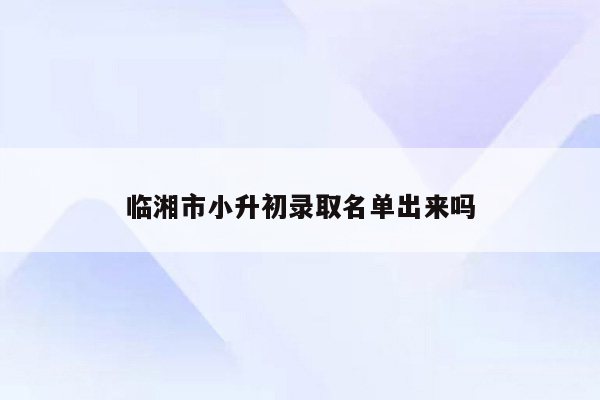 临湘市小升初录取名单出来吗